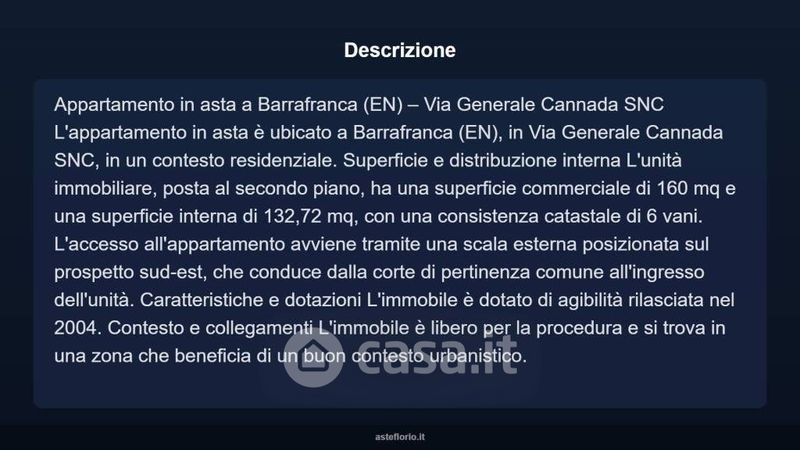 Descrizione

Appartamento in asta a Barrafranca (EN) – Via Generale Cannada SNC L'appartamento in asta è ubicato a Barrafranca (EN), in Via Generale Cannada SNC, in un contesto residenziale. Superficie e distribuzione interna L'unità immobiliare, posta al secondo piano, ha una superficie commerciale di 160 mq e una superficie interna di 132,72 mq, con una consistenza catastale di 6 vani. L'accesso all'appartamento avviene tramite una scala esterna posizionata sul prospetto sud-est, che conduce dalla corte di pertinenza comune all'ingresso dell'unità. Caratteristiche e dotazioni L'immobile è dotato di agibilità rilasciata nel 2004. Contesto e collegamenti L'immobile è libero per la procedura e si trova in una zona che beneficia di un buon contesto urbanistico.

casa.it

asteflorio.it